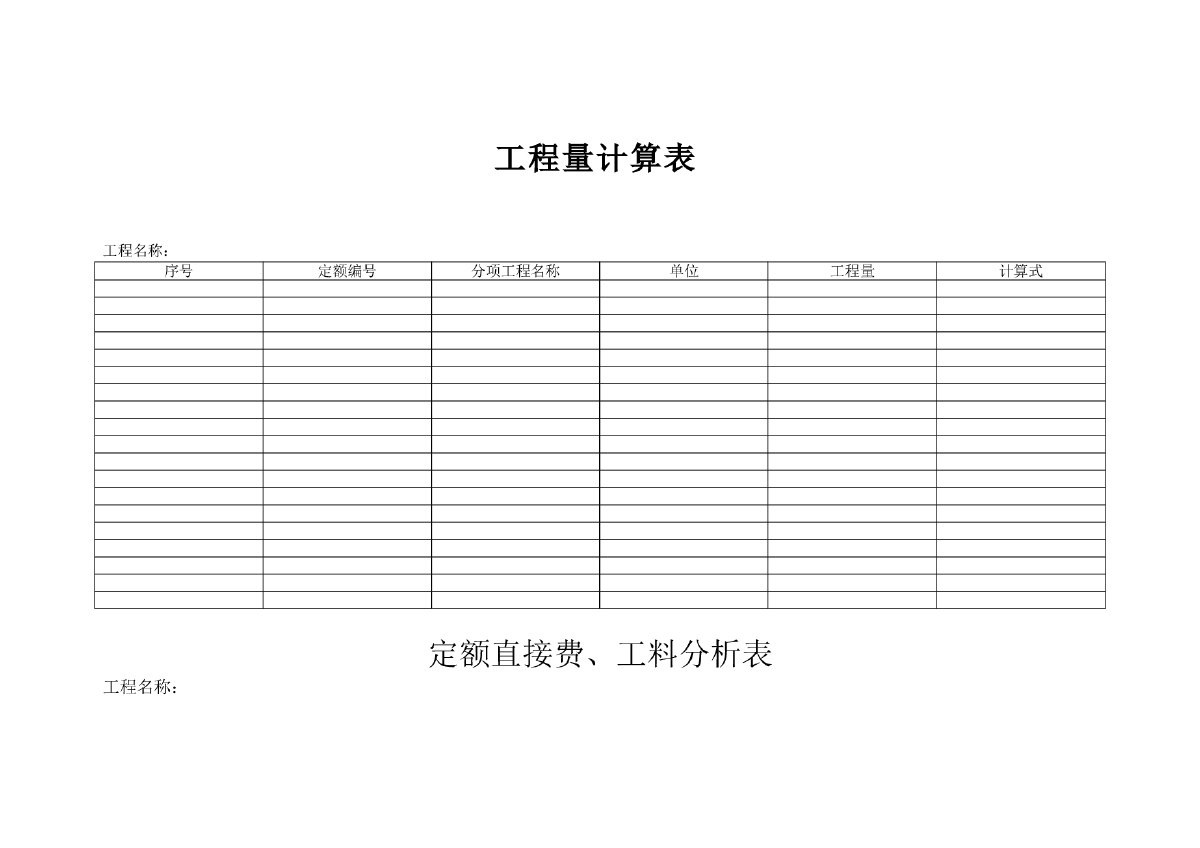 工程量计算表

工程名称：

| 序号 | 定额编号 | 分项工程名称 | 单位 | 工程量 | 计算式 |
|---|---|---|---|---|---|
| | | | | | |
| | | | | | |
| | | | | | |
| | | | | | |
| | | | | | |
| | | | | | |
| | | | | | |
| | | | | | |
| | | | | | |
| | | | | | |
| | | | | | |
| | | | | | |
| | | | | | |
| | | | | | |
| | | | | | |
| | | | | | |
| | | | | | |
| | | | | | |
| | | | | | |

定额直接费、工料分析表

工程名称：